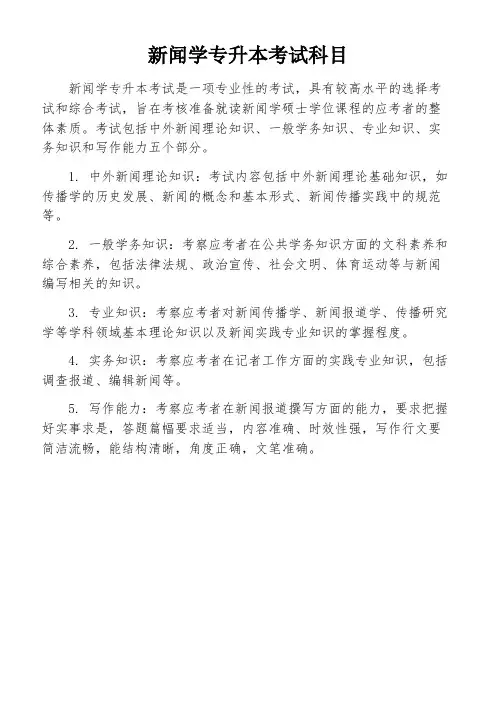 新闻学专升本考试科目

新闻学专升本考试是一项专业性的考试，具有较高水平的选择考试和综合考试，旨在考核准备就读新闻学硕士学位课程的应考者的整体素质。考试包括中外新闻理论知识、一般学务知识、专业知识、实务知识和写作能力五个部分。

1. 中外新闻理论知识：考试内容包括中外新闻理论基础知识，如传播学的历史发展、新闻的概念和基本形式、新闻传播实践中的规范等。

2. 一般学务知识：考察应考者在公共学务知识方面的文科素养和综合素养，包括法律法规、政治宣传、社会文明、体育运动等与新闻编写相关的知识。

3. 专业知识：考察应考者对新闻传播学、新闻报道学、传播研究学等学科领域基本理论知识以及新闻实践专业知识的掌握程度。

4. 实务知识：考察应考者在记者工作方面的实践专业知识，包括调查报道、编辑新闻等。

5. 写作能力：考察应考者在新闻报道撰写方面的能力，要求把握好实事求是，答题篇幅要求适当，内容准确、时效性强，写作行文要简洁流畅，能结构清晰，角度正确，文笔准确。